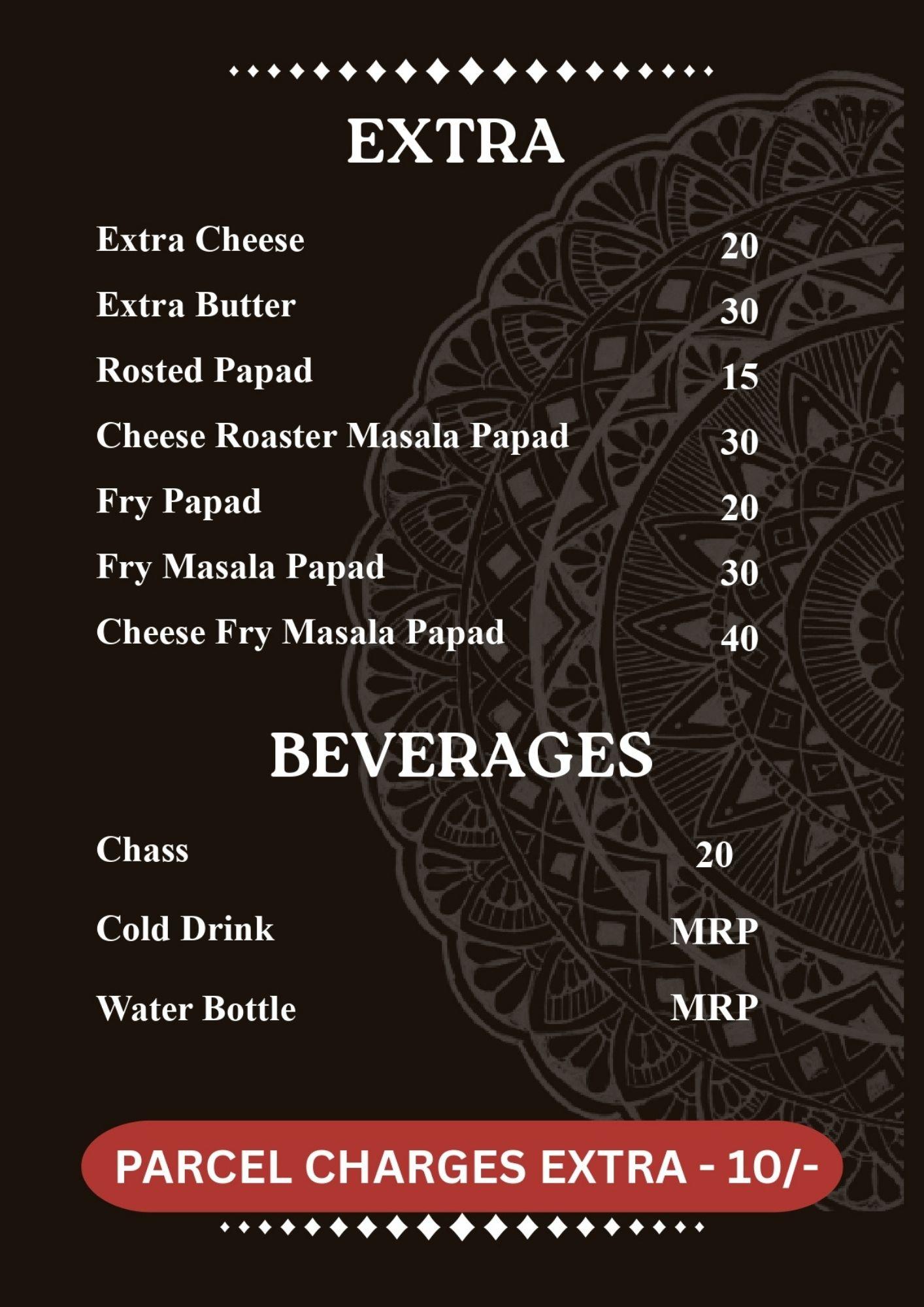 EXTRA

Extra Cheese 20
Extra Butter 30
Rosted Papad 15
Cheese Roaster Masala Papad 30
Fry Papad 20
Fry Masala Papad 30
Cheese Fry Masala Papad 40

BEVERAGES

Chass 20
Cold Drink MRP
Water Bottle MRP

PARCEL CHARGES EXTRA - 10/-